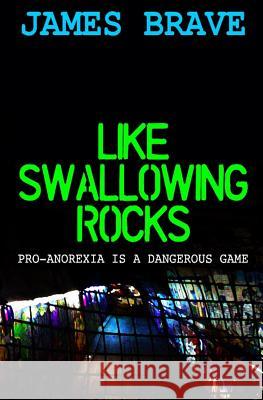 JAMES BRAVE

LIKE SWALLOWING ROCKS

PRO-ANOREXIA IS A DANGEROUS GAME

Kraina Książek